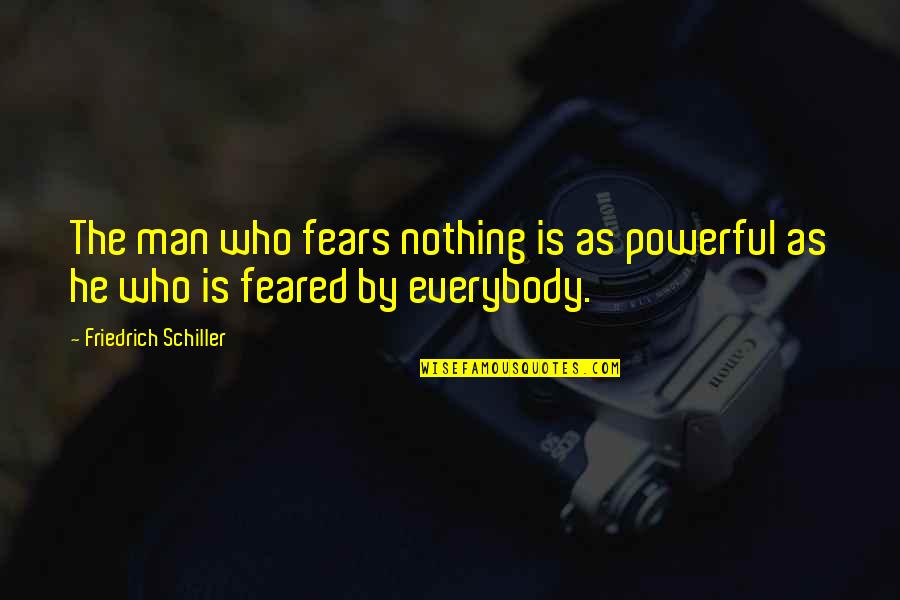 The man who fears nothing is as powerful as he who is feared by everybody.

- Friedrich Schiller

WISEFAMOUSQUOTES.COM

Canon